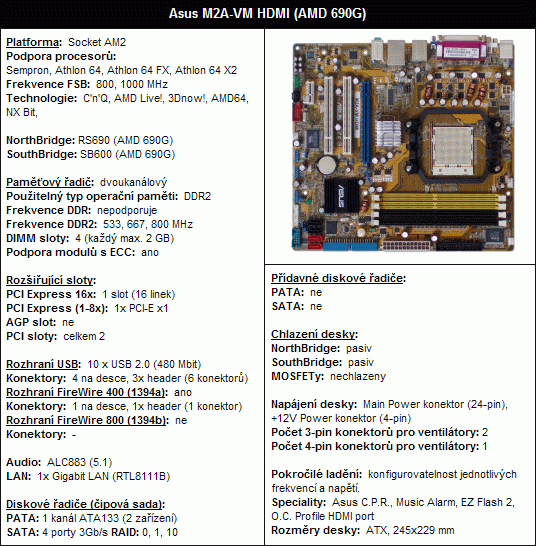 Asus M2A-VM HDMI (AMD 690G)

Platforma: Socket AM2
Podpora procesorů:
Sempron, Athlon 64, Athlon 64 FX, Athlon 64 X2
Frekvence FSB: 800, 1000 MHz
Technologie: C'n'Q, AMD Live!, 3Dnow!, AMD64, NX Bit,

NorthBridge: RS690 (AMD 690G)
SouthBridge: SB600 (AMD 690G)

Paměťový řadič: dvoukanálový
Použitelný typ operační paměti: DDR2
Frekvence DDR: nepodporuje
Frekvence DDR2: 533, 667, 800 MHz
DIMM sloty: 4 (každý max. 2 GB)
Podpora modulů s ECC: ano

Rozšiřující sloty:
PCI Express 16x: 1 slot (16 linek)
PCI Express (1-8x): 1x PCI-E x1
AGP slot: ne
PCI sloty: celkem 2

Rozhraní USB: 10 x USB 2.0 (480 Mbit)
Konektory: 4 na desce, 3x header (6 konektorů)
Rozhraní FireWire 400 (1394a): ano
Konektory: 1 na desce, 1x header (1 konektor)
Rozhraní FireWire 800 (1394b): ne
Konektory: -

Audio: ALC883 (5.1)
LAN: 1x Gigabit LAN (RTL8111B)

Diskové řadiče (čipová sada):
PATA: 1 kanál ATA133 (2 zařízení)
SATA: 4 porty 3Gb/s RAID: 0, 1, 10

Přídavné diskové řadiče:
PATA: ne
SATA: ne

Chlazení desky:
NorthBridge: pasiv
SouthBridge: pasiv
MOSFETy: nechlazeny

Napájení desky: Main Power konektor (24-pin), +12V Power konektor (4-pin)
Počet 3-pin konektorů pro ventilátory: 2
Počet 4-pin konektorů pro ventilátory: 1

Pokročilé ladění: konfigurovatelnost jednotlivých frekvencí a napětí.
Speciality: Asus C.P.R., Music Alarm, EZ Flash 2, O.C. Profile HDMI port
Rozměry desky: ATX, 245x229 mm